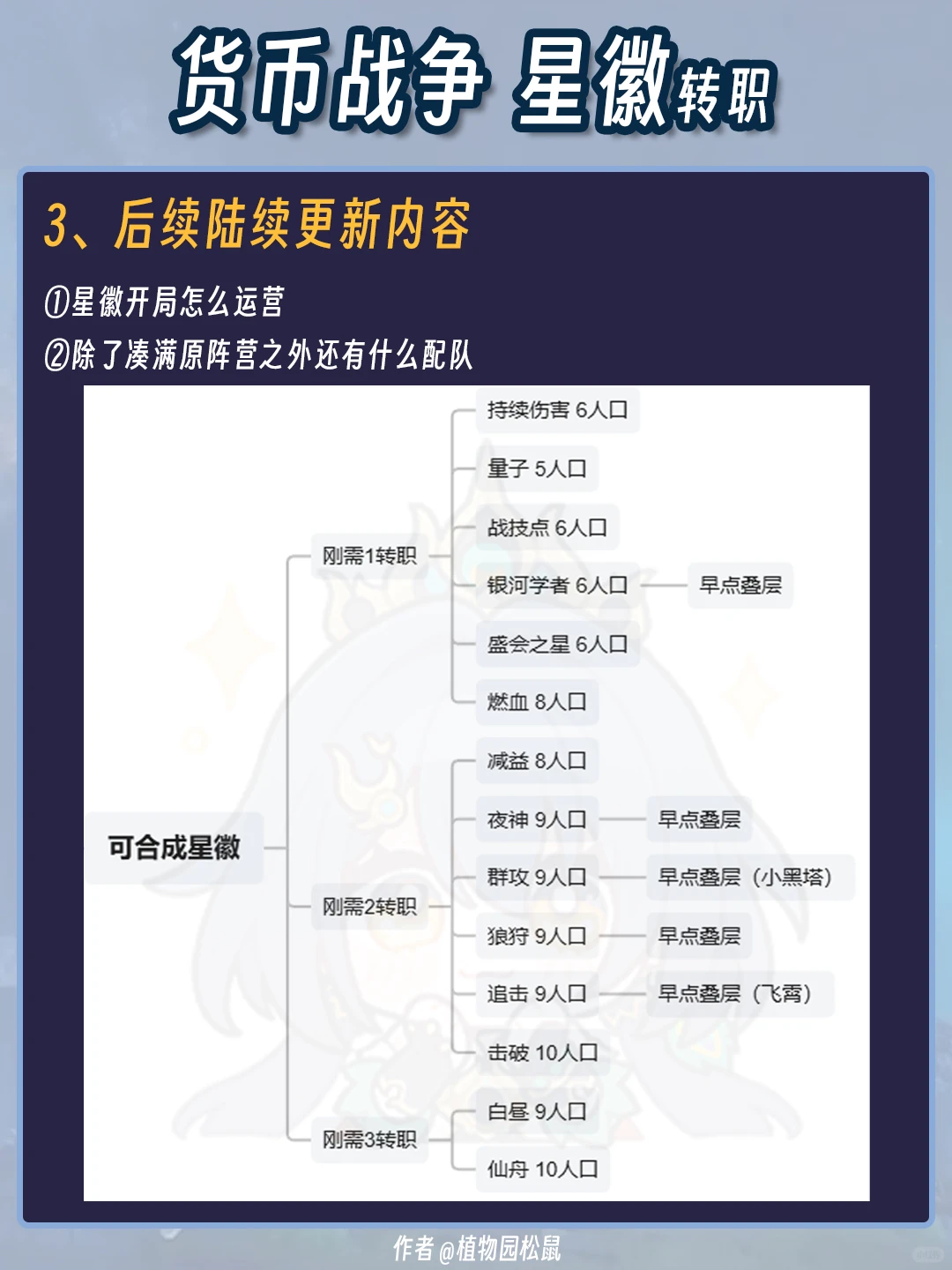 货币战争 星徽转职

3、后续陆续更新内容

①星徽开局怎么运营

②除了凑满原阵营之外还有什么配队

可合成星徽

刚需1转职

持续伤害 6人口

量子 5人口

战技点 6人口

银河学者 6人口 早点叠层

盛会之星 6人口

燃血 8人口

刚需2转职

减益 8人口

夜神 9人口 早点叠层

群攻 9人口 早点叠层（小黑塔）

狼狩 9人口 早点叠层

追击 9人口 早点叠层（飞霄）

击破 10人口

刚需3转职

白昼 9人口

仙舟 10人口

作者 @植物园松鼠